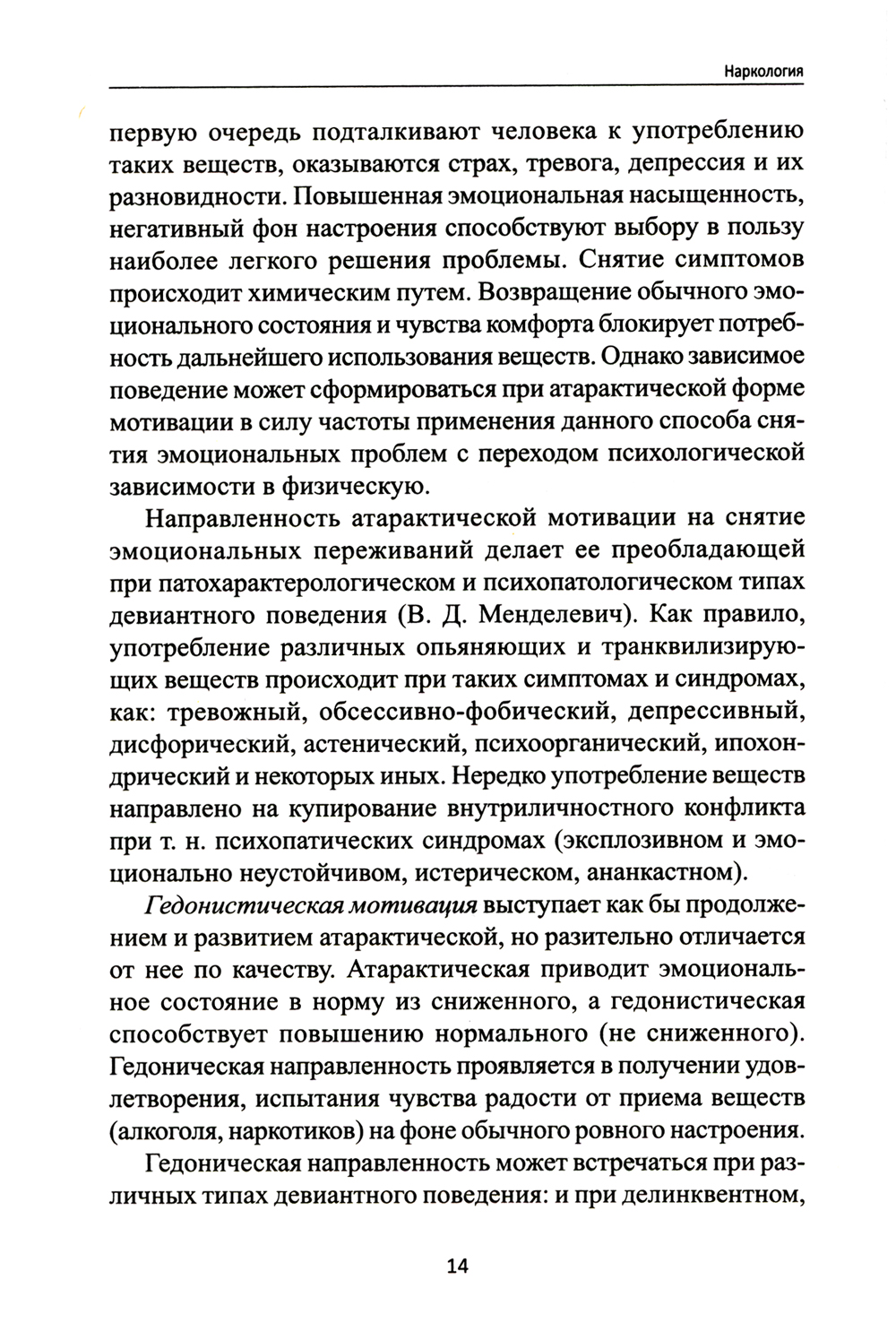 Наркология

первую очередь подталкивают человека к употреблению таких веществ, оказываются страх, тревога, депрессия и их разновидности. Повышенная эмоциональная насыщенность, негативный фон настроения способствуют выбору в пользу наиболее легкого решения проблемы. Снятие симптомов происходит химическим путем. Возвращение обычного эмоционального состояния и чувства комфорта блокирует потребность дальнейшего использования веществ. Однако зависимое поведение может сформироваться при атарактической форме мотивации в силу частоты применения данного способа снятия эмоциональных проблем с переходом психологической зависимости в физическую.

Направленность атарактической мотивации на снятие эмоциональных переживаний делает ее преобладающей при патохарактерологическом и психопатологическом типах девиантного поведения (В. Д. Менделевич). Как правило, употребление различных опьяняющих и транквилизирующих веществ происходит при таких симптомах и синдромах, как: тревожный, обсессивно-фобический, депрессивный, дисфорический, астенический, психоорганический, ипохондрический и некоторых иных. Нередко употребление веществ направлено на купирование внутриличностного конфликта при т. н. психопатических синдромах (эксплозивном и эмоционально неустойчивом, истерическом, ананкастном).

Гедонистическая мотивация выступает как бы продолжением и развитием атарактической, но разительно отличается от нее по качеству. Атарактическая приводит эмоциональное состояние в норму из сниженного, а гедонистическая способствует повышению нормального (не сниженного). Гедоническая направленность проявляется в получении удовлетворения, испытания чувства радости от приема веществ (алкоголя, наркотиков) на фоне обычного ровного настроения.

Гедоническая направленность может встречаться при различных типах девиантного поведения: и при делинквентном,

14